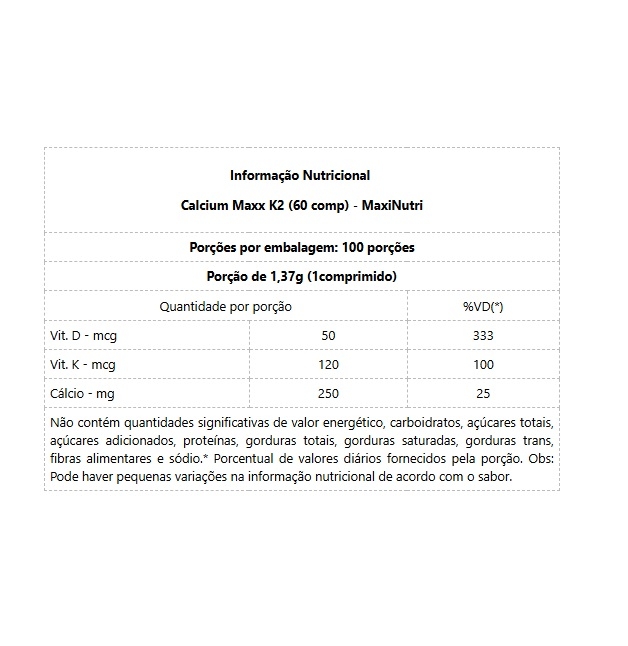 Informação Nutricional

Calcium Maxx K2 (60 comp) - MaxiNutri

Porções por embalagem: 100 porções

Porção de 1,37g (1comprimido)

| Quantidade por porção | | %VD(*) |
|---|---|---|
| Vit. D - mcg | 50 | 333 |
| Vit. K - mcg | 120 | 100 |
| Cálcio - mg | 250 | 25 |

Não contém quantidades significativas de valor energético, carboidratos, açúcares totais, açúcares adicionados, proteínas, gorduras totais, gorduras saturadas, gorduras trans, fibras alimentares e sódio.* Porcentual de valores diários fornecidos pela porção. Obs: Pode haver pequenas variações na informação nutricional de acordo com o sabor.